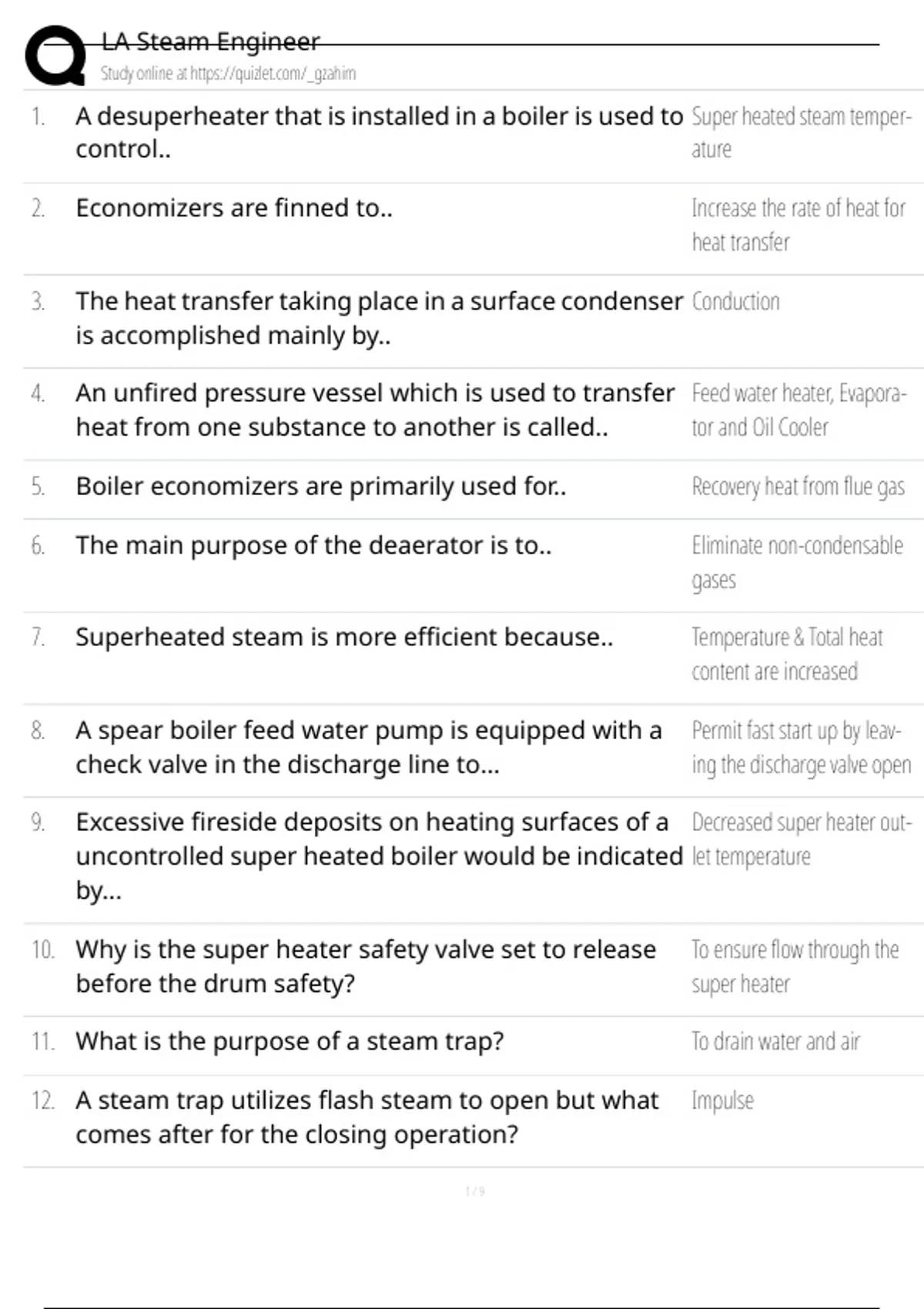 LA Steam Engineer
Study online at https://quizlet.com/_gzahim

| | | |
|---|---|---|
| 1. | A desuperheater that is installed in a boiler is used to control.. | Super heated steam temperature |
| 2. | Economizers are finned to.. | Increase the rate of heat for heat transfer |
| 3. | The heat transfer taking place in a surface condenser is accomplished mainly by.. | Conduction |
| 4. | An unfired pressure vessel which is used to transfer heat from one substance to another is called.. | Feed water heater, Evaporator and Oil Cooler |
| 5. | Boiler economizers are primarily used for.. | Recovery heat from flue gas |
| 6. | The main purpose of the deaerator is to.. | Eliminate non-condensable gases |
| 7. | Superheated steam is more efficient because.. | Temperature & Total heat content are increased |
| 8. | A spear boiler feed water pump is equipped with a check valve in the discharge line to... | Permit fast start up by leaving the discharge valve open |
| 9. | Excessive fireside deposits on heating surfaces of a uncontrolled super heated boiler would be indicated by... | Decreased super heater outlet temperature |
| 10. | Why is the super heater safety valve set to release before the drum safety? | To ensure flow through the super heater |
| 11. | What is the purpose of a steam trap? | To drain water and air |
| 12. | A steam trap utilizes flash steam to open but what comes after for the closing operation? | Impulse |

1 / 9